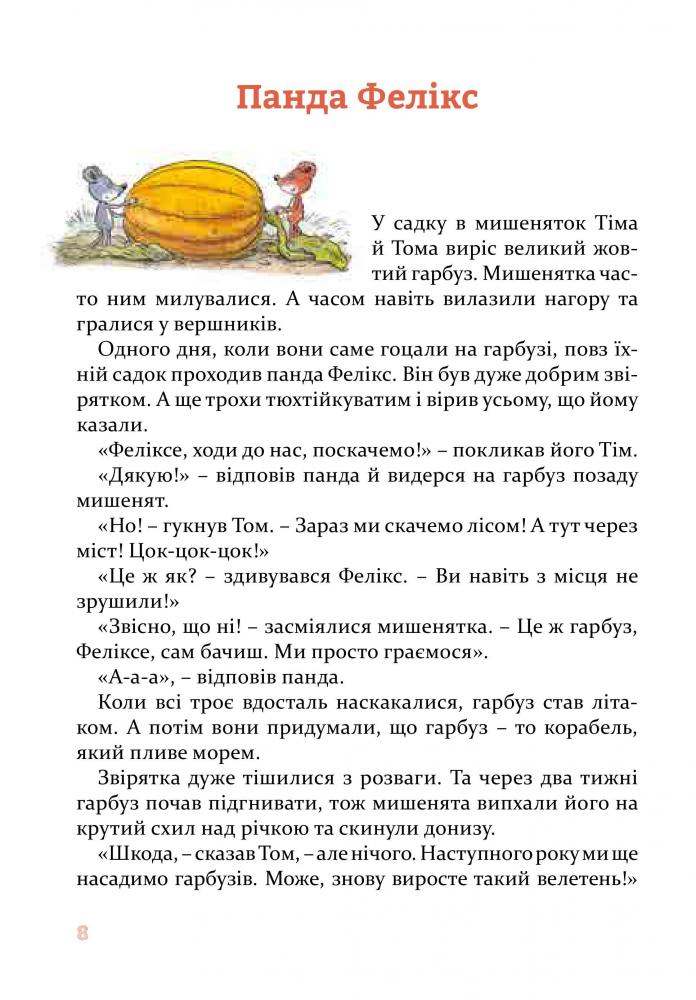 Панда Фелікс

У садку в мишеняток Тіма й Тома виріс великий жовтий гарбуз. Мишенятка часто ним милувалися. А часом навіть вилазили нагору та гралися у вершників.

Одного дня, коли вони саме гоцали на гарбузі, повз їхній садок проходив панда Фелікс. Він був дуже добрим звірятком. А ще трохи тюхтійкуватим і вірив усьому, що йому казали.

«Феліксе, ходи до нас, поскачемо!» – покликав його Тім.

«Дякую!» – відповів панда й видерся на гарбуз позаду мишенят.

«Но! – гукнув Том. – Зараз ми скачемо лісом! А тут через міст! Цок-цок-цок!»

«Це ж як? – здивувався Фелікс. – Ви навіть з місця не зрушили!»

«Звісно, що ні! – засміялися мишенятка. – Це ж гарбуз, Феліксе, сам бачиш. Ми просто граємося».

«А-а-а», – відповів панда.

Коли всі троє вдосталь наскакалися, гарбуз став літаком. А потім вони придумали, що гарбуз – то корабель, який пливе морем.

Звірятка дуже тішилися з розваги. Та через два тижні гарбуз почав підгнивати, тож мишенята випхали його на крутий схил над річкою та скинули донизу.

«Шкода, – сказав Том, – але нічого. Наступного року ми ще насадимо гарбузів. Може, знову виросте такий велетень!»

8